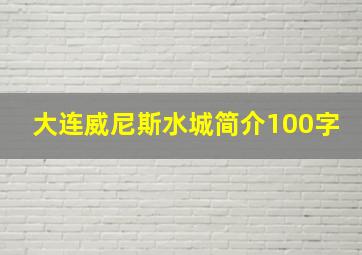 大连威尼斯水城简介100字